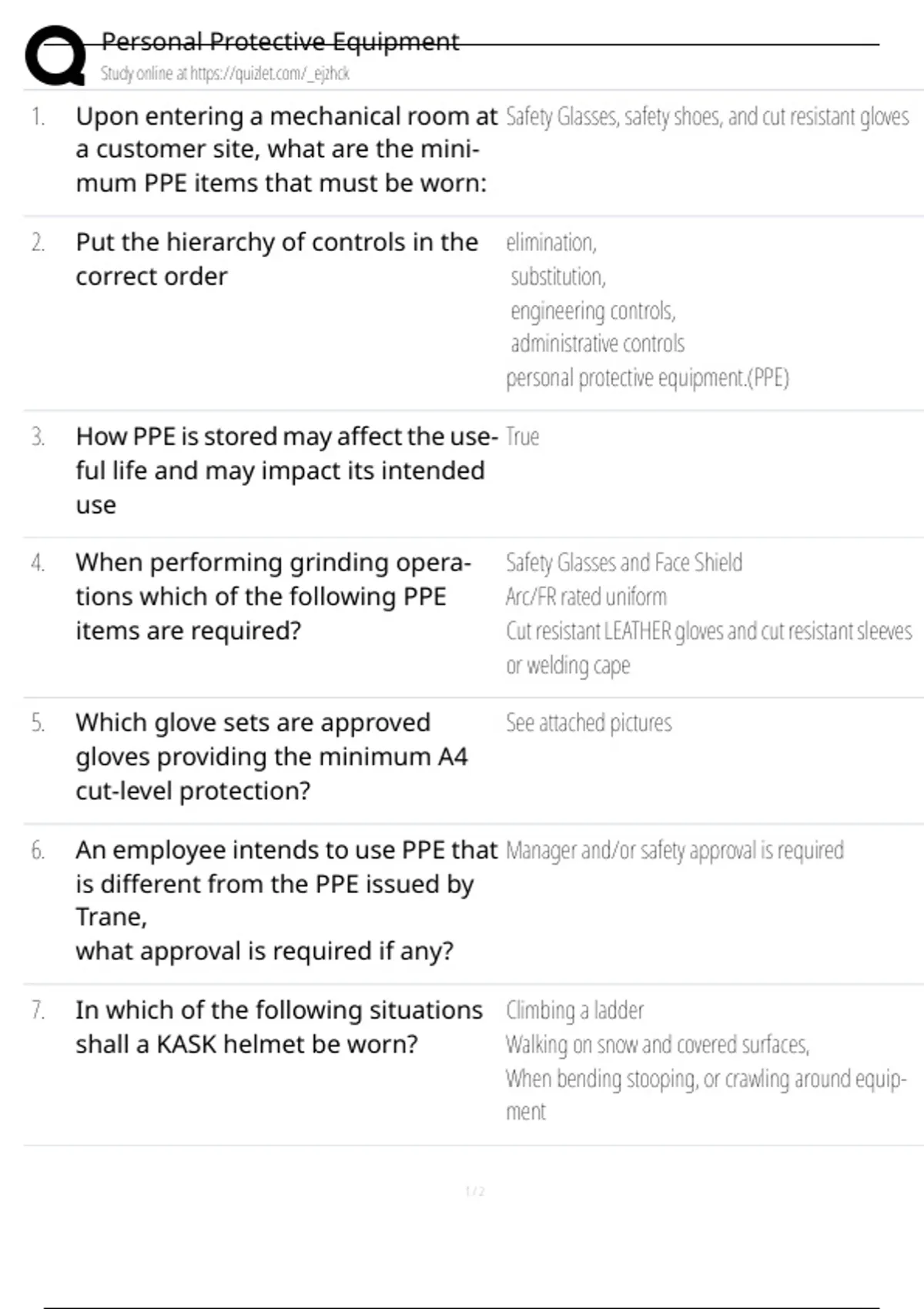 Personal Protective Equipment
Study online at https://quizlet.com/_ejzhck

1. Upon entering a mechanical room at a customer site, what are the minimum PPE items that must be worn:

Safety Glasses, safety shoes, and cut resistant gloves

2. Put the hierarchy of controls in the correct order

elimination,
substitution,
engineering controls,
administrative controls
personal protective equipment.(PPE)

3. How PPE is stored may affect the useful life and may impact its intended use

True

4. When performing grinding operations which of the following PPE items are required?

Safety Glasses and Face Shield
Arc/FR rated uniform
Cut resistant LEATHER gloves and cut resistant sleeves or welding cape

5. Which glove sets are approved gloves providing the minimum A4 cut-level protection?

See attached pictures

6. An employee intends to use PPE that is different from the PPE issued by Trane,
what approval is required if any?

Manager and/or safety approval is required

7. In which of the following situations shall a KASK helmet be worn?

Climbing a ladder
Walking on snow and covered surfaces,
When bending stooping, or crawling around equipment

1 / 2